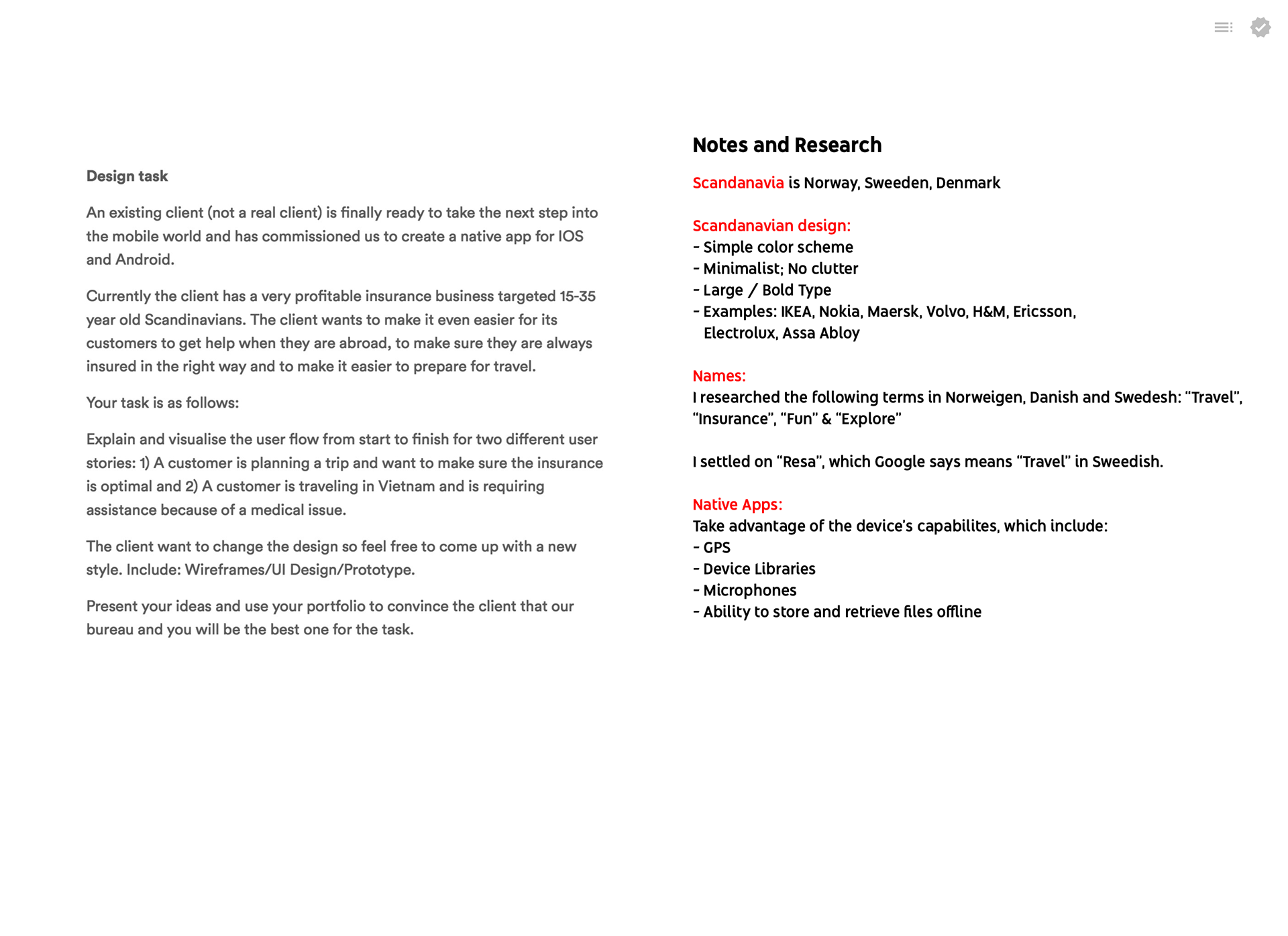 Design task

An existing client (not a real client) is finally ready to take the next step into the mobile world and has commissioned us to create a native app for IOS and Android.

Currently the client has a very profitable insurance business targeted 15-35 year old Scandinavians. The client wants to make it even easier for its customers to get help when they are abroad, to make sure they are always insured in the right way and to make it easier to prepare for travel.

Your task is as follows:

Explain and visualise the user flow from start to finish for two different user stories: 1) A customer is planning a trip and want to make sure the insurance is optimal and 2) A customer is traveling in Vietnam and is requiring assistance because of a medical issue.

The client want to change the design so feel free to come up with a new style. Include: Wireframes/UI Design/Prototype.

Present your ideas and use your portfolio to convince the client that our bureau and you will be the best one for the task.

Notes and Research

Scandanavia is Norway, Sweeden, Denmark

Scandanavian design:
- Simple color scheme
- Minimalist; No clutter
- Large / Bold Type
- Examples: IKEA, Nokia, Maersk, Volvo, H&M, Ericsson, Electrolux, Assa Abloy

Names:
I researched the following terms in Norweigen, Danish and Swedesh: "Travel", "Insurance", "Fun" & "Explore"

I settled on "Resa", which Google says means "Travel" in Sweedish.

Native Apps:
Take advantage of the device's capabilites, which include:
- GPS
- Device Libraries
- Microphones
- Ability to store and retrieve files offline